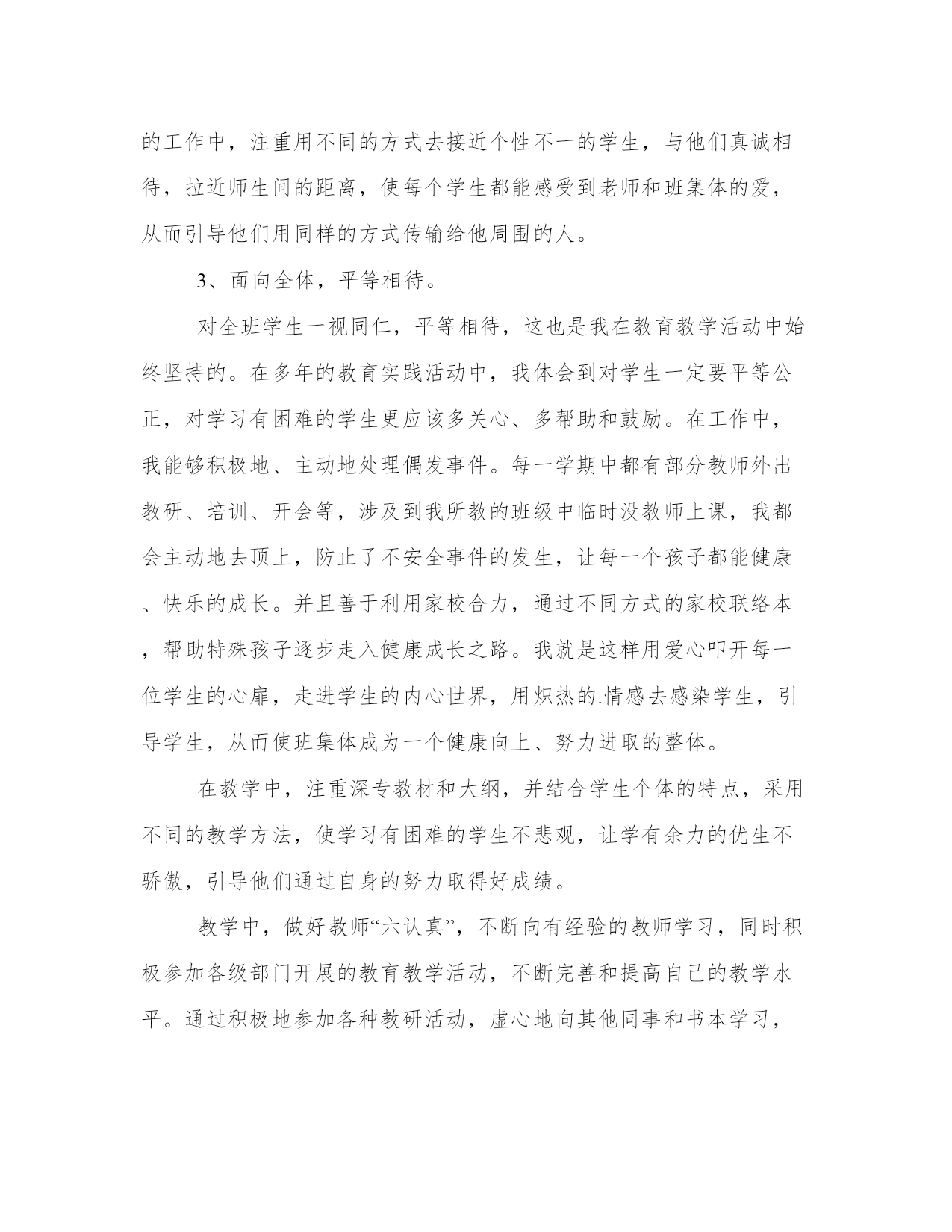 的工作中，注重用不同的方式去接近个性不一的学生，与他们真诚相待，拉近师生间的距离，使每个学生都能感受到老师和班集体的爱，从而引导他们用同样的方式传输给他周围的人。

3、面向全体，平等相待。

对全班学生一视同仁，平等相待，这也是我在教育教学活动中始终坚持的。在多年的教育实践活动中，我体会到对学生一定要平等公正，对学习有困难的学生更应该多关心、多帮助和鼓励。在工作中，我能够积极地、主动地处理偶发事件。每一学期中都有部分教师外出教研、培训、开会等，涉及到我所教的班级中临时没教师上课，我都会主动地去顶上，防止了不安全事件的发生，让每一个孩子都能健康、快乐的成长。并且善于利用家校合力，通过不同方式的家校联络本，帮助特殊孩子逐步走入健康成长之路。我就是这样用爱心叩开每一位学生的心扉，走进学生的内心世界，用炽热的.情感去感染学生，引导学生，从而使班集体成为一个健康向上、努力进取的整体。

在教学中，注重深专教材和大纲，并结合学生个体的特点，采用不同的教学方法，使学习有困难的学生不悲观，让学有余力的优生不骄傲，引导他们通过自身的努力取得好成绩。

教学中，做好教师“六认真”，不断向有经验的教师学习，同时积极参加各级部门开展的教育教学活动，不断完善和提高自己的教学水平。通过积极地参加各种教研活动，虚心地向其他同事和书本学习，